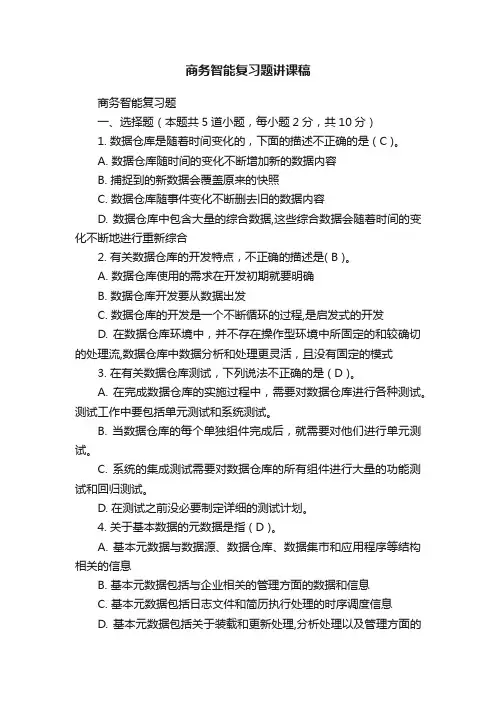 商务智能复习题讲课稿

商务智能复习题

一、选择题（本题共 5 道小题，每小题 2 分，共 10 分）

1. 数据仓库是随着时间变化的，下面的描述不正确的是（ C ）。

A. 数据仓库随时间的变化不断增加新的数据内容

B. 捕捉到的新数据会覆盖原来的快照

C. 数据仓库随事件变化不断删去旧的数据内容

D. 数据仓库中包含大量的综合数据,这些综合数据会随着时间的变化不断地进行重新综合

2. 有关数据仓库的开发特点，不正确的描述是( B )。

A. 数据仓库使用的需求在开发初期就要明确

B. 数据仓库开发要从数据出发

C. 数据仓库的开发是一个不断循环的过程,是启发式的开发

D. 在数据仓库环境中，并不存在操作型环境中所固定的和较确切的处理流,数据仓库中数据分析和处理更灵活，且没有固定的模式

3. 在有关数据仓库测试，下列说法不正确的是（ D )。

A. 在完成数据仓库的实施过程中，需要对数据仓库进行各种测试。测试工作中要包括单元测试和系统测试。

B. 当数据仓库的每个单独组件完成后，就需要对他们进行单元测试。

C. 系统的集成测试需要对数据仓库的所有组件进行大量的功能测试和回归测试。

D. 在测试之前没必要制定详细的测试计划。

4. 关于基本数据的元数据是指（ D )。

A. 基本元数据与数据源、数据仓库、数据集市和应用程序等结构相关的信息

B. 基本元数据包括与企业相关的管理方面的数据和信息

C. 基本元数据包括日志文件和简历执行处理的时序调度信息

D. 基本元数据包括关于装载和更新处理,分析处理以及管理方面的